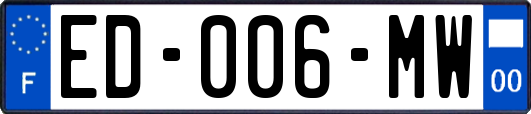 F
ED-006-MW
00